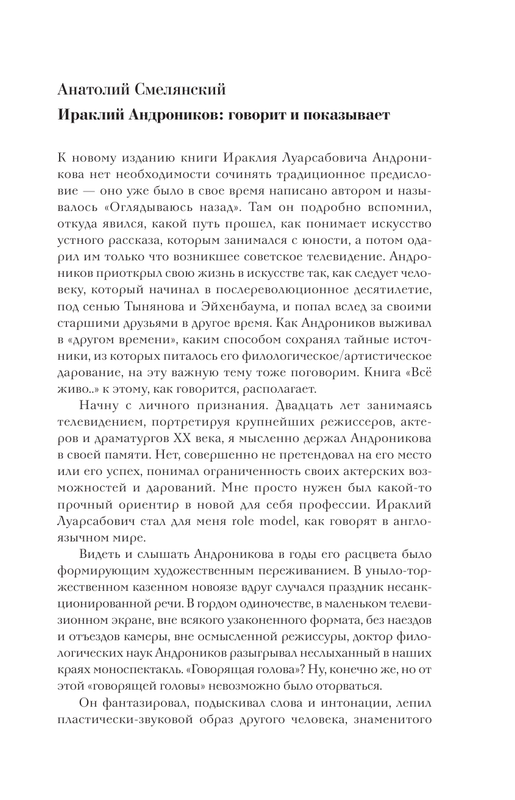 Анатолий Смелянский

Ираклий Андроников: говорит и показывает

К новому изданию книги Ираклия Луарсабовича Андроникова нет необходимости сочинять традиционное предисловие — оно уже было в свое время написано автором и называлось «Оглядываюсь назад». Там он подробно вспомнил, откуда явился, какой путь прошел, как понимает искусство устного рассказа, которым занимался с юности, а потом одарил им только что возникшее советское телевидение. Андроников приоткрыл свою жизнь в искусстве так, как следует человеку, который начинал в послереволюционное десятилетие, под сенью Тынянова и Эйхенбаума, и попал вслед за своими старшими друзьями в другое время. Как Андроников выживал в «другом времени», каким способом сохранял тайные источники, из которых питалось его филологическое/артистическое дарование, на эту важную тему тоже поговорим. Книга «Всё живо..» к этому, как говорится, располагает.

Начну с личного признания. Двадцать лет занимаясь телевидением, портретируя крупнейших режиссеров, актеров и драматургов XX века, я мысленно держал Андроникова в своей памяти. Нет, совершенно не претендовал на его место или его успех, понимал ограниченность своих актерских возможностей и дарований. Мне просто нужен был какой-то прочный ориентир в новой для себя профессии. Ираклий Луарсабович стал для меня role model, как говорят в англоязычном мире.

Видеть и слышать Андроникова в годы его расцвета было формирующим художественным переживанием. В уныло-торжественном казенном новоязе вдруг случался праздник несанкционированной речи. В гордом одиночестве, в маленьком телевизионном экране, вне всякого узаконенного формата, без наездов и отъездов камеры, вне осмысленной режиссуры, доктор филологических наук Андроников разыгрывал неслыханный в наших краях моноспектакль. «Говорящая голова»? Ну, конечно же, но от этой «говорящей головы» невозможно было оторваться.

Он фантазировал, подыскивал слова и интонации, лепил пластически-звуковой образ другого человека, знаменитого